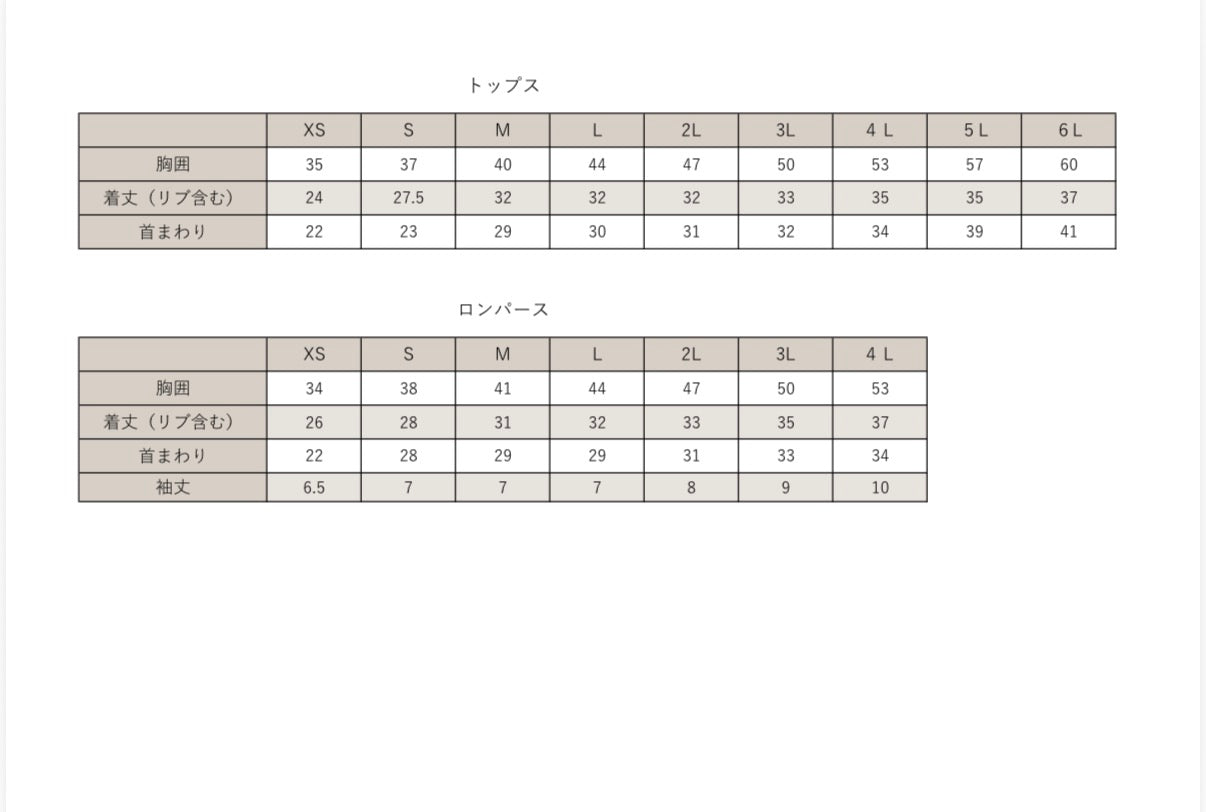 トップス

| | XS | S | M | L | 2L | 3L | 4 L | 5 L | 6 L |
|---|---|---|---|---|---|---|---|---|---|
| 胸囲 | 35 | 37 | 40 | 44 | 47 | 50 | 53 | 57 | 60 |
| 着丈（リブ含む） | 24 | 27.5 | 32 | 32 | 32 | 33 | 35 | 35 | 37 |
| 首まわり | 22 | 23 | 29 | 30 | 31 | 32 | 34 | 39 | 41 |

ロンパース

| | XS | S | M | L | 2L | 3L | 4 L |
|---|---|---|---|---|---|---|---|
| 胸囲 | 34 | 38 | 41 | 44 | 47 | 50 | 53 |
| 着丈（リブ含む） | 26 | 28 | 31 | 32 | 33 | 35 | 37 |
| 首まわり | 22 | 28 | 29 | 29 | 31 | 33 | 34 |
| 袖丈 | 6.5 | 7 | 7 | 7 | 8 | 9 | 10 |